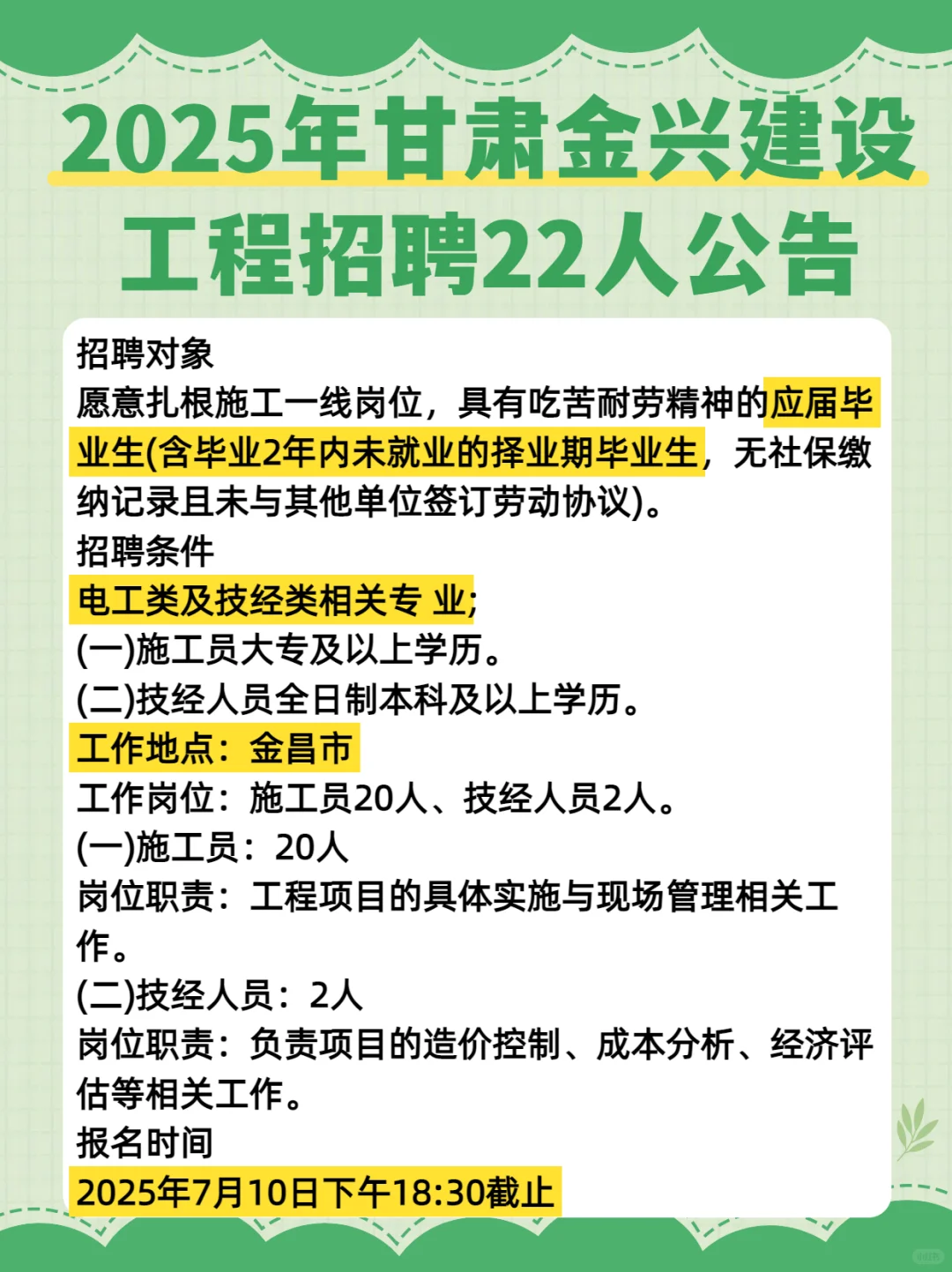 2025年甘肃金兴建设工程招聘22人公告

招聘对象

愿意扎根施工一线岗位，具有吃苦耐劳精神的应届毕业生(含毕业2年内未就业的择业期毕业生，无社保缴纳记录且未与其他单位签订劳动协议)。

招聘条件

电工类及技经类相关专 业;

(一)施工员大专及以上学历。

(二)技经人员全日制本科及以上学历。

工作地点：金昌市

工作岗位：施工员20人、技经人员2人。

(一)施工员：20人

岗位职责：工程项目的具体实施与现场管理相关工作。

(二)技经人员：2人

岗位职责：负责项目的造价控制、成本分析、经济评估等相关工作。

报名时间

2025年7月10日下午18:30截止